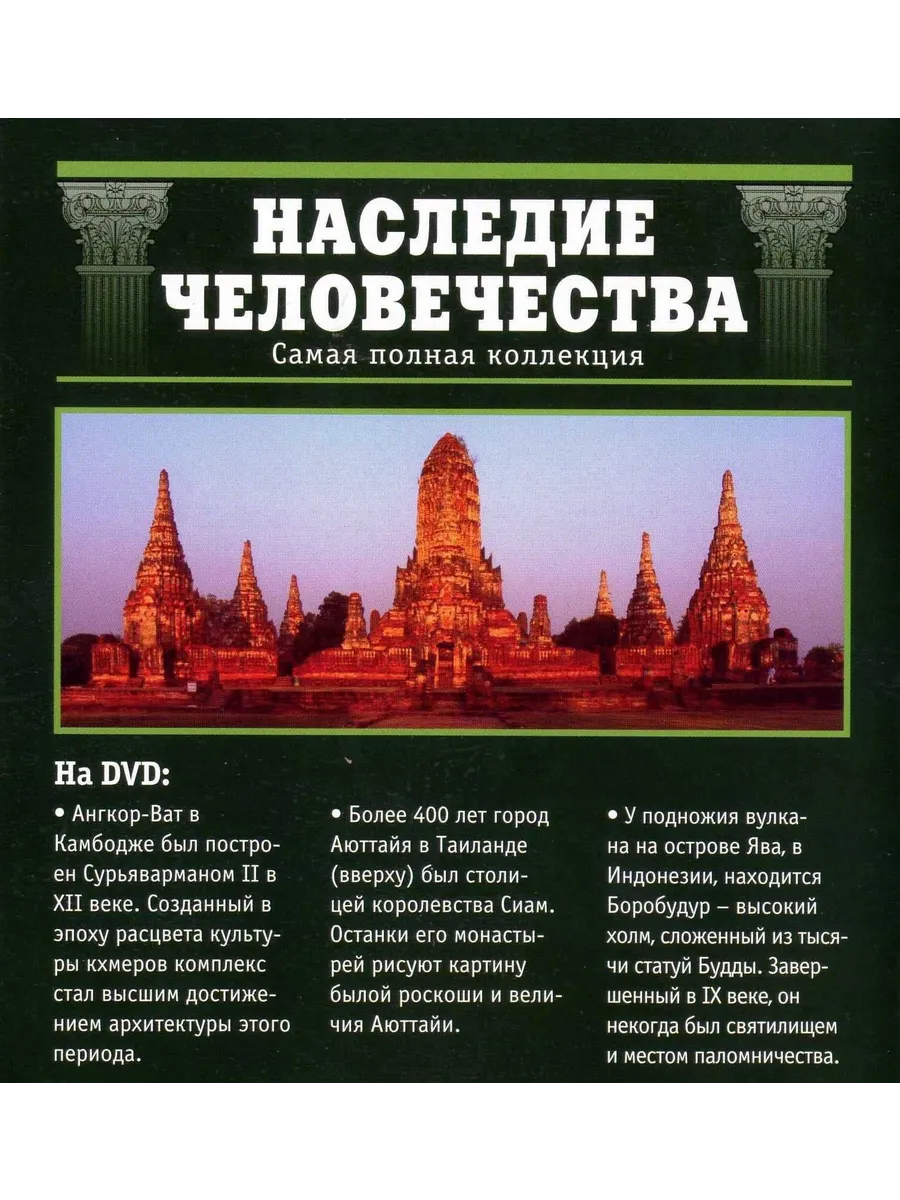 НАСЛЕДИЕ ЧЕЛОВЕЧЕСТВА

Самая полная коллекция

На DVD:

• Ангкор-Ват в Камбодже был построен Сурьяварманом II в XII веке. Созданный в эпоху расцвета культуры кхмеров комплекс стал высшим достижением архитектуры этого периода.

• Более 400 лет город Аюттайя в Таиланде (вверху) был столицей королевства Сиам. Останки его монастырей рисуют картину былой роскоши и величия Аюттайи.

• У подножия вулкана на острове Ява, в Индонезии, находится Боробудур – высокий холм, сложенный из тысячи статуй Будды. Завершенный в IX веке, он некогда был святилищем и местом паломничества.